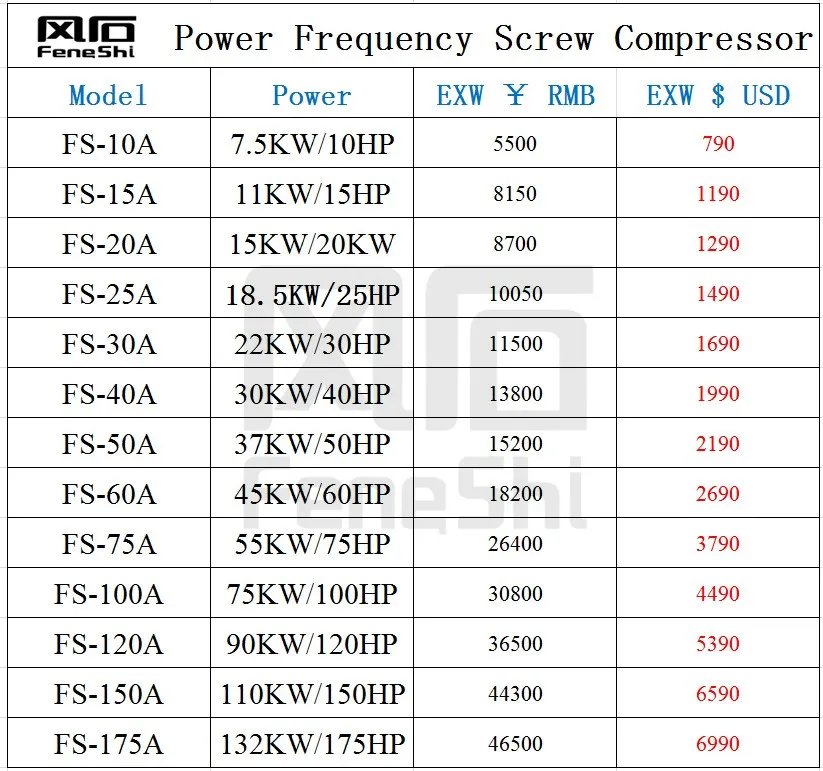 风石 FeneShi Power Frequency Screw Compressor

| Model | Power | EXW ￥ RMB | EXW $ USD |
|---|---|---|---|
| FS-10A | 7.5KW/10HP | 5500 | 790 |
| FS-15A | 11KW/15HP | 8150 | 1190 |
| FS-20A | 15KW/20KW | 8700 | 1290 |
| FS-25A | 18.5KW/25HP | 10050 | 1490 |
| FS-30A | 22KW/30HP | 11500 | 1690 |
| FS-40A | 30KW/40HP | 13800 | 1990 |
| FS-50A | 37KW/50HP | 15200 | 2190 |
| FS-60A | 45KW/60HP | 18200 | 2690 |
| FS-75A | 55KW/75HP | 26400 | 3790 |
| FS-100A | 75KW/100HP | 30800 | 4490 |
| FS-120A | 90KW/120HP | 36500 | 5390 |
| FS-150A | 110KW/150HP | 44300 | 6590 |
| FS-175A | 132KW/175HP | 46500 | 6990 |

风石 FeneShi